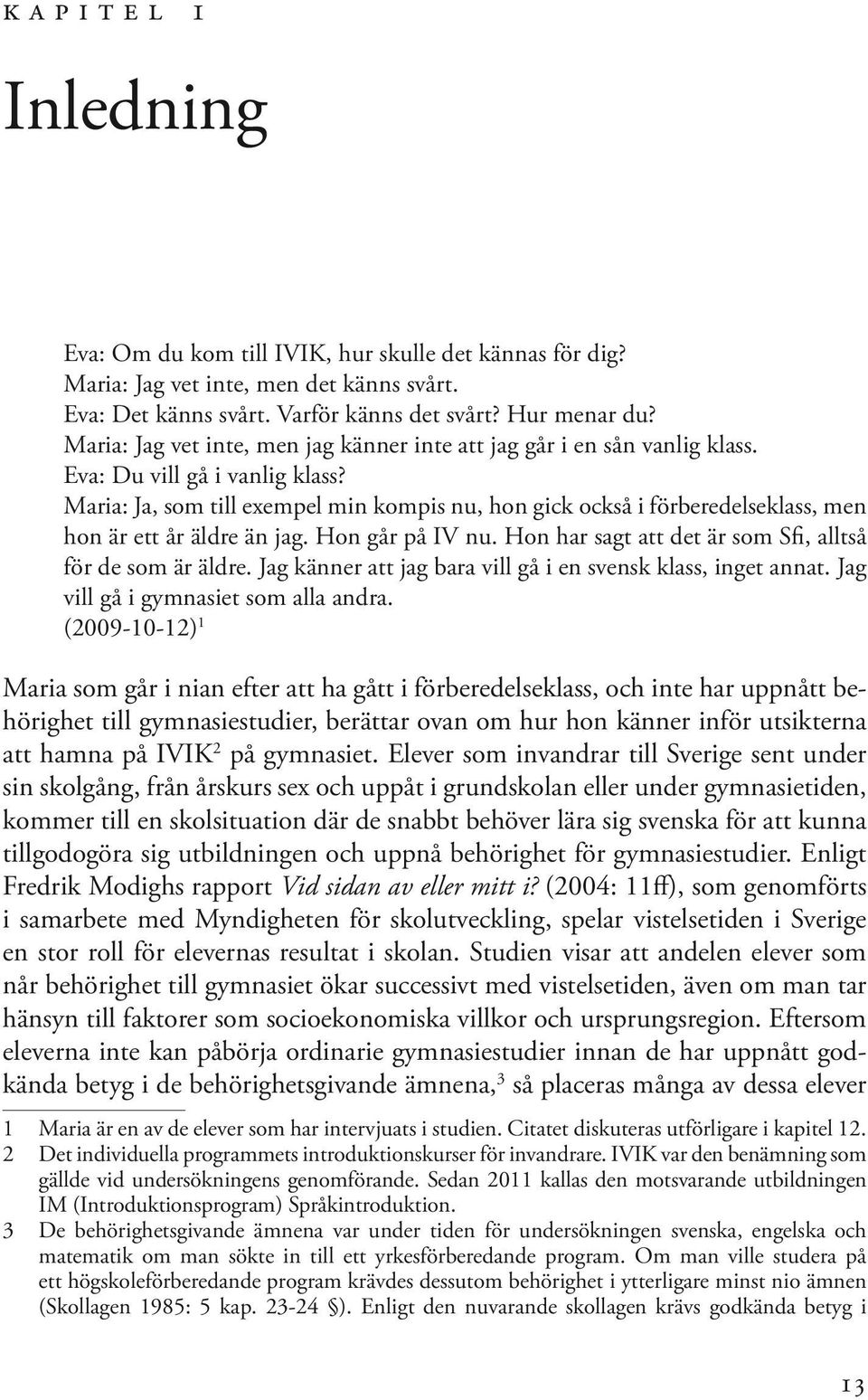 KAPITEL 1

Inledning

Eva: Om du kom till IVIK, hur skulle det kännas för dig?
Maria: Jag vet inte, men det känns svårt.
Eva: Det känns svårt. Varför känns det svårt? Hur menar du?
Maria: Jag vet inte, men jag känner inte att jag går i en sån vanlig klass.
Eva: Du vill gå i vanlig klass?
Maria: Ja, som till exempel min kompis nu, hon gick också i förberedelseklass, men hon är ett år äldre än jag. Hon går på IV nu. Hon har sagt att det är som Sfi, alltså för de som är äldre. Jag känner att jag bara vill gå i en svensk klass, inget annat. Jag vill gå i gymnasiet som alla andra.
(2009-10-12)$^1$

Maria som går i nian efter att ha gått i förberedelseklass, och inte har uppnått behörighet till gymnasiestudier, berättar ovan om hur hon känner inför utsikterna att hamna på IVIK$^2$ på gymnasiet. Elever som invandrar till Sverige sent under sin skolgång, från årskurs sex och uppåt i grundskolan eller under gymnasietiden, kommer till en skolsituation där de snabbt behöver lära sig svenska för att kunna tillgodogöra sig utbildningen och uppnå behörighet för gymnasiestudier. Enligt Fredrik Modighs rapport Vid sidan av eller mitt i? (2004: 11ff), som genomförts i samarbete med Myndigheten för skolutveckling, spelar vistelsetiden i Sverige en stor roll för elevernas resultat i skolan. Studien visar att andelen elever som når behörighet till gymnasiet ökar successivt med vistelsetiden, även om man tar hänsyn till faktorer som socioekonomiska villkor och ursprungsregion. Eftersom eleverna inte kan påbörja ordinarie gymnasiestudier innan de har uppnått godkända betyg i de behörighetsgivande ämnena,$^3$ så placeras många av dessa elever

1 Maria är en av de elever som har intervjuats i studien. Citatet diskuteras utförligare i kapitel 12.
2 Det individuella programmets introduktionskurser för invandrare. IVIK var den benämning som gällde vid undersökningens genomförande. Sedan 2011 kallas den motsvarande utbildningen IM (Introduktionsprogram) Språkintroduktion.
3 De behörighetsgivande ämnena var under tiden för undersökningen svenska, engelska och matematik om man sökte in till ett yrkesförberedande program. Om man ville studera på ett högskoleförberedande program krävdes dessutom behörighet i ytterligare minst nio ämnen (Skollagen 1985: 5 kap. 23-24 §). Enligt den nuvarande skollagen krävs godkända betyg i

13